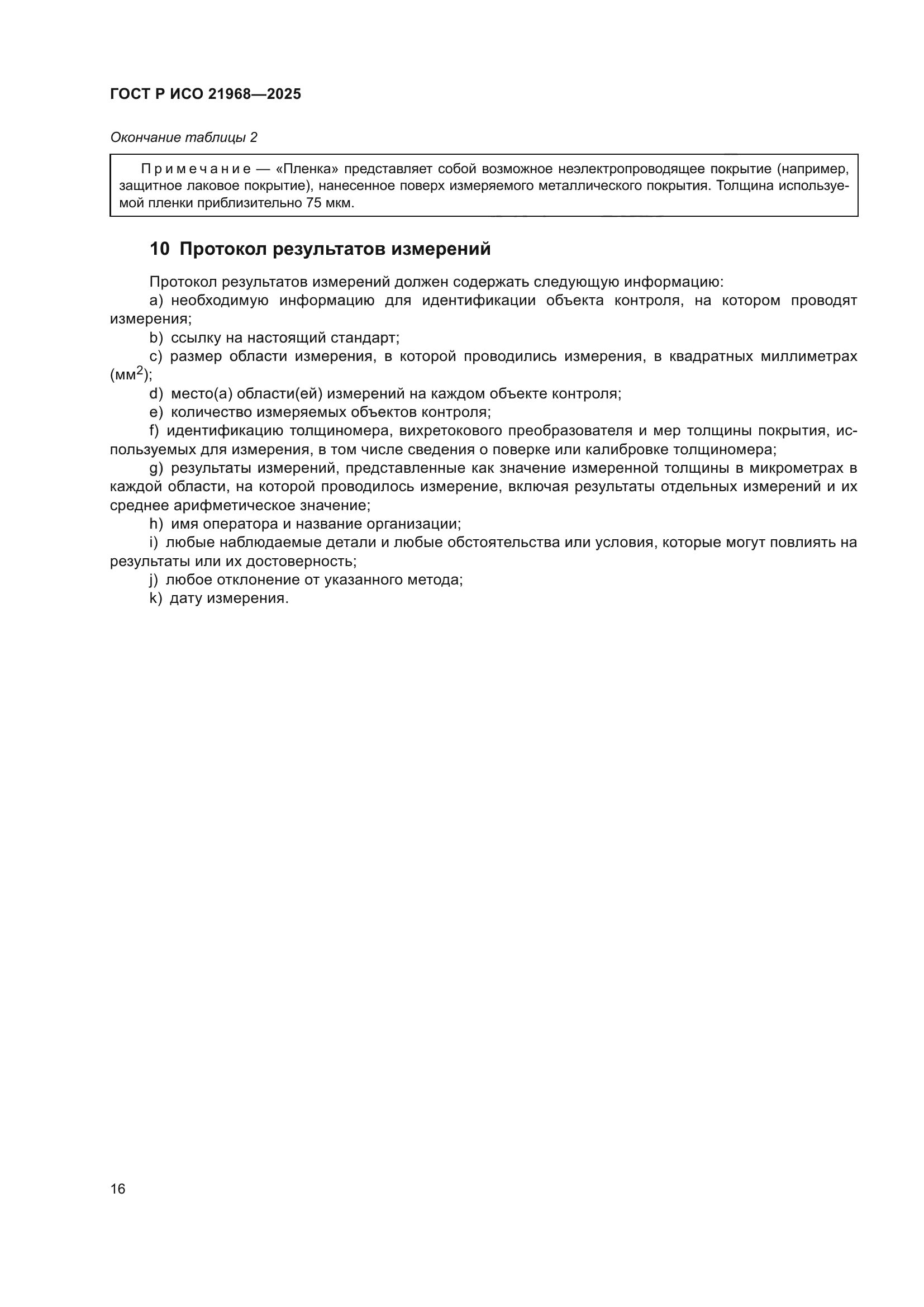 ГОСТ Р ИСО 21968—2025

Окончание таблицы 2

Примечание — «Пленка» представляет собой возможное неэлектропроводящее покрытие (например, защитное лаковое покрытие), нанесенное поверх измеряемого металлического покрытия. Толщина используемой пленки приблизительно 75 мкм.

10 Протокол результатов измерений

Протокол результатов измерений должен содержать следующую информацию:
a) необходимую информацию для идентификации объекта контроля, на котором проводят измерения;
b) ссылку на настоящий стандарт;
c) размер области измерения, в которой проводились измерения, в квадратных миллиметрах (мм$^2$);
d) место(а) области(ей) измерений на каждом объекте контроля;
e) количество измеряемых объектов контроля;
f) идентификацию толщиномера, вихретокового преобразователя и мер толщины покрытия, используемых для измерения, в том числе сведения о поверке или калибровке толщиномера;
g) результаты измерений, представленные как значение измеренной толщины в микрометрах в каждой области, на которой проводилось измерение, включая результаты отдельных измерений и их среднее арифметическое значение;
h) имя оператора и название организации;
i) любые наблюдаемые детали и любые обстоятельства или условия, которые могут повлиять на результаты или их достоверность;
j) любое отклонение от указанного метода;
k) дату измерения.

16